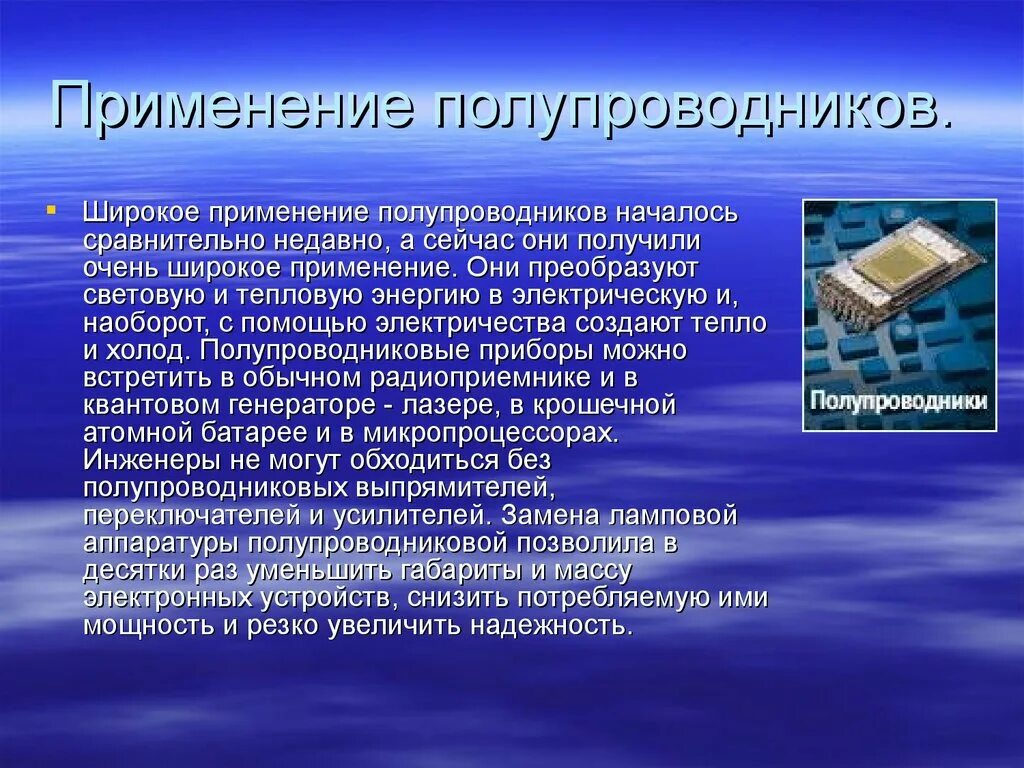 Применение полупроводников.

Широкое применение полупроводников началось сравнительно недавно, а сейчас они получили очень широкое применение. Они преобразуют световую и тепловую энергию в электрическую и, наоборот, с помощью электричества создают тепло и холод. Полупроводниковые приборы можно встретить в обычном радиоприемнике и в квантовом генераторе - лазере, в крошечной атомной батарее и в микропроцессорах. Инженеры не могут обходиться без полупроводниковых выпрямителей, переключателей и усилителей. Замена ламповой аппаратуры полупроводниковой позволила в десятки раз уменьшить габариты и массу электронных устройств, снизить потребляемую ими мощность и резко увеличить надежность.

Полупроводники